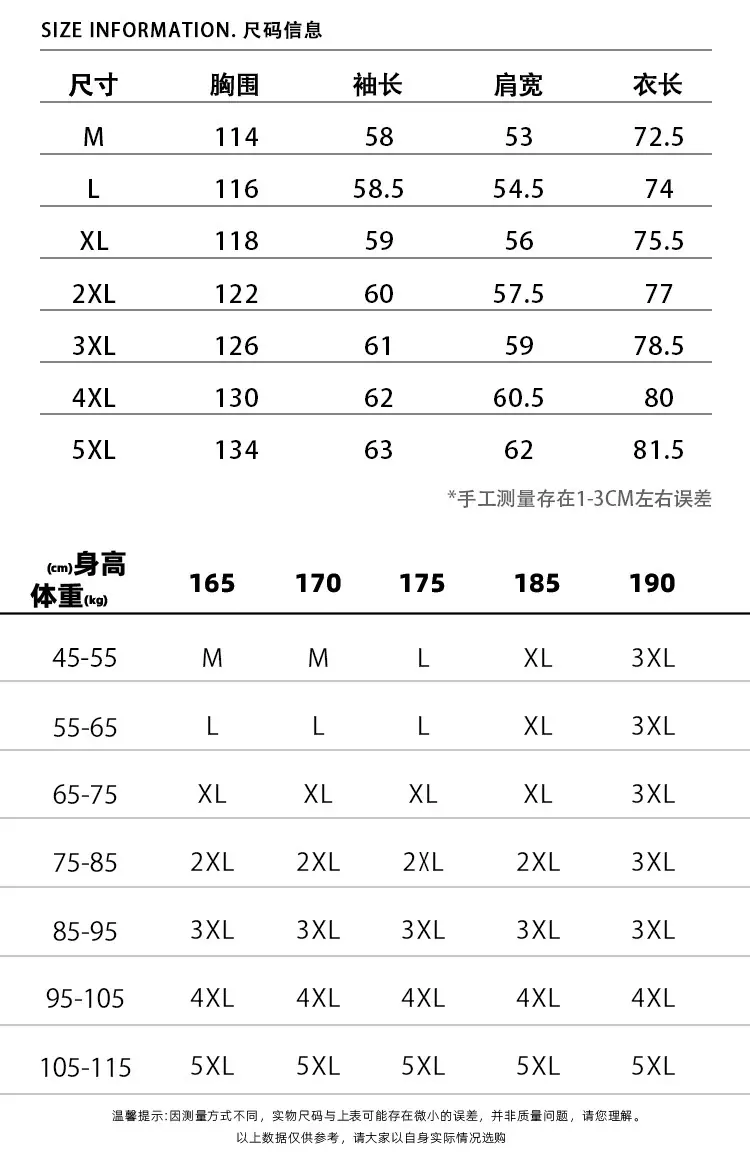 SIZE INFORMATION. 尺码信息

| 尺寸 | 胸围 | 袖长 | 肩宽 | 衣长 |
|---|---|---|---|---|
| M | 114 | 58 | 53 | 72.5 |
| L | 116 | 58.5 | 54.5 | 74 |
| XL | 118 | 59 | 56 | 75.5 |
| 2XL | 122 | 60 | 57.5 | 77 |
| 3XL | 126 | 61 | 59 | 78.5 |
| 4XL | 130 | 62 | 60.5 | 80 |
| 5XL | 134 | 63 | 62 | 81.5 |

*手工测量存在1-3CM左右误差

| (cm)身高 体重(kg) | 165 | 170 | 175 | 185 | 190 |
|---|---|---|---|---|---|
| 45-55 | M | M | L | XL | 3XL |
| 55-65 | L | L | L | XL | 3XL |
| 65-75 | XL | XL | XL | XL | 3XL |
| 75-85 | 2XL | 2XL | 2XL | 2XL | 3XL |
| 85-95 | 3XL | 3XL | 3XL | 3XL | 3XL |
| 95-105 | 4XL | 4XL | 4XL | 4XL | 4XL |
| 105-115 | 5XL | 5XL | 5XL | 5XL | 5XL |

温馨提示:因测量方式不同，实物尺码与上表可能存在微小的误差，并非质量问题，请您理解。
以上数据仅供参考，请大家以自身实际情况选购